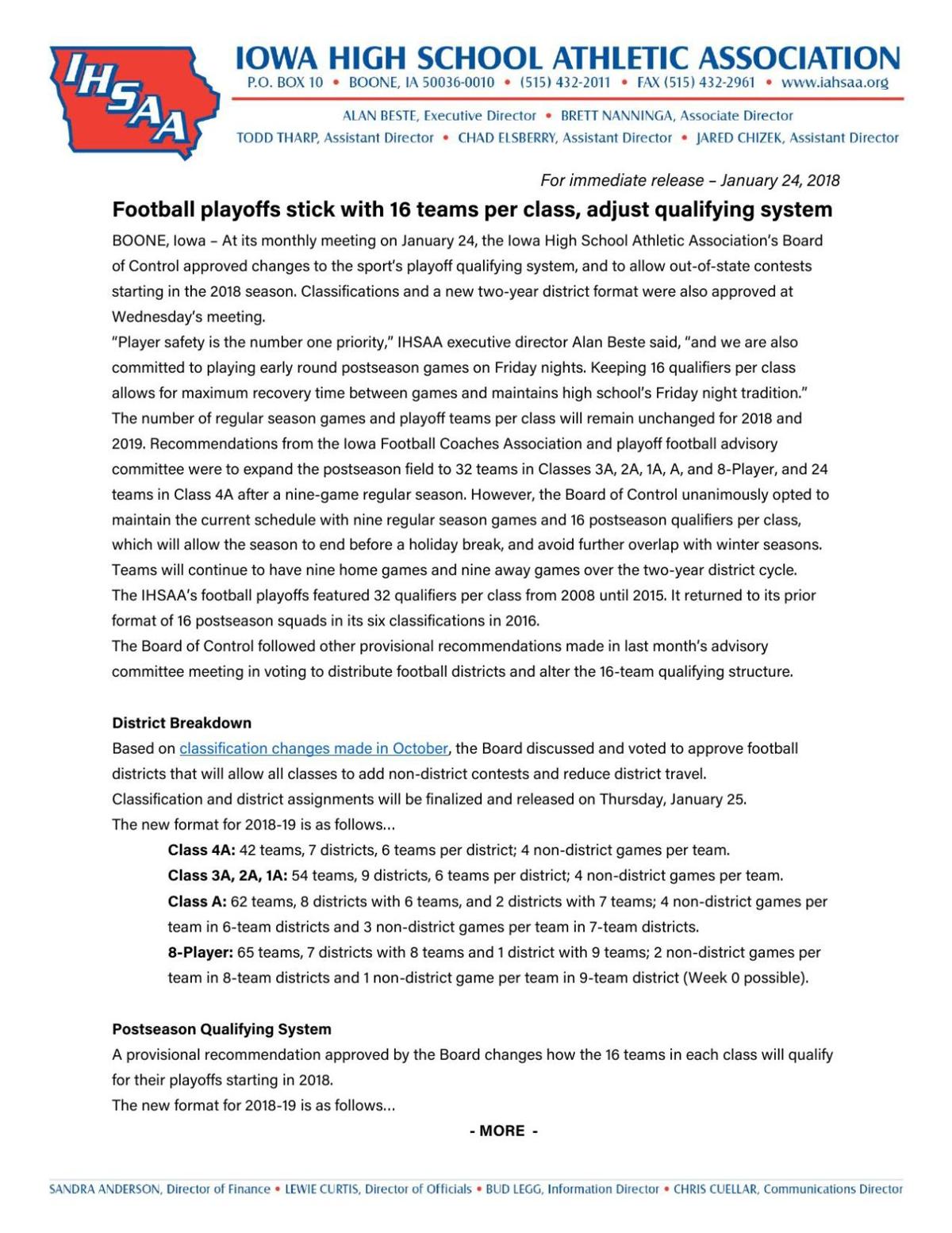 IHSAA

IOWA HIGH SCHOOL ATHLETIC ASSOCIATION
P.O. BOX 10 • BOONE, IA 50036-0010 • (515) 432-2011 • FAX (515) 432-2961 • www.iahsaa.org

ALAN BESTE, Executive Director • BRETT NANNINGA, Associate Director
TODD THARP, Assistant Director • CHAD ELSBERRY, Assistant Director • JARED CHIZEK, Assistant Director

For immediate release – January 24, 2018

Football playoffs stick with 16 teams per class, adjust qualifying system

BOONE, Iowa – At its monthly meeting on January 24, the Iowa High School Athletic Association's Board of Control approved changes to the sport's playoff qualifying system, and to allow out-of-state contests starting in the 2018 season. Classifications and a new two-year district format were also approved at Wednesday's meeting.

"Player safety is the number one priority," IHSAA executive director Alan Beste said, "and we are also committed to playing early round postseason games on Friday nights. Keeping 16 qualifiers per class allows for maximum recovery time between games and maintains high school's Friday night tradition."

The number of regular season games and playoff teams per class will remain unchanged for 2018 and 2019. Recommendations from the Iowa Football Coaches Association and playoff football advisory committee were to expand the postseason field to 32 teams in Classes 3A, 2A, 1A, A, and 8-Player, and 24 teams in Class 4A after a nine-game regular season. However, the Board of Control unanimously opted to maintain the current schedule with nine regular season games and 16 postseason qualifiers per class, which will allow the season to end before a holiday break, and avoid further overlap with winter seasons. Teams will continue to have nine home games and nine away games over the two-year district cycle.

The IHSAA's football playoffs featured 32 qualifiers per class from 2008 until 2015. It returned to its prior format of 16 postseason squads in its six classifications in 2016.

The Board of Control followed other provisional recommendations made in last month's advisory committee meeting in voting to distribute football districts and alter the 16-team qualifying structure.

District Breakdown

Based on classification changes made in October, the Board discussed and voted to approve football districts that will allow all classes to add non-district contests and reduce district travel.

Classification and district assignments will be finalized and released on Thursday, January 25.

The new format for 2018-19 is as follows...

Class 4A: 42 teams, 7 districts, 6 teams per district; 4 non-district games per team.

Class 3A, 2A, 1A: 54 teams, 9 districts, 6 teams per district; 4 non-district games per team.

Class A: 62 teams, 8 districts with 6 teams, and 2 districts with 7 teams; 4 non-district games per team in 6-team districts and 3 non-district games per team in 7-team districts.

8-Player: 65 teams, 7 districts with 8 teams and 1 district with 9 teams; 2 non-district games per team in 8-team districts and 1 non-district game per team in 9-team district (Week 0 possible).

Postseason Qualifying System

A provisional recommendation approved by the Board changes how the 16 teams in each class will qualify for their playoffs starting in 2018.

The new format for 2018-19 is as follows...

- MORE -

SANDRA ANDERSON, Director of Finance • LEWIE CURTIS, Director of Officials • BUD LEGG, Information Director • CHRIS CUELLAR, Communications Director